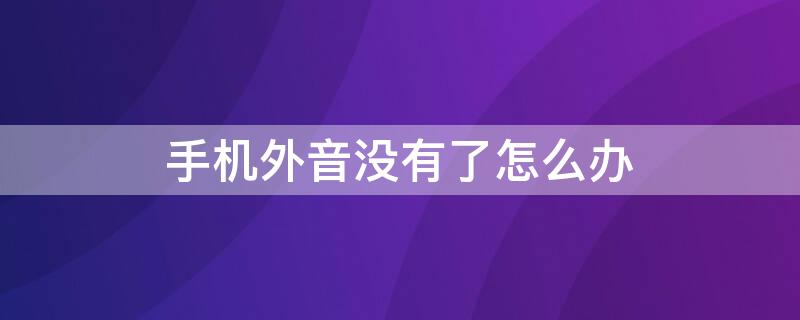 手机外音没有了怎么办